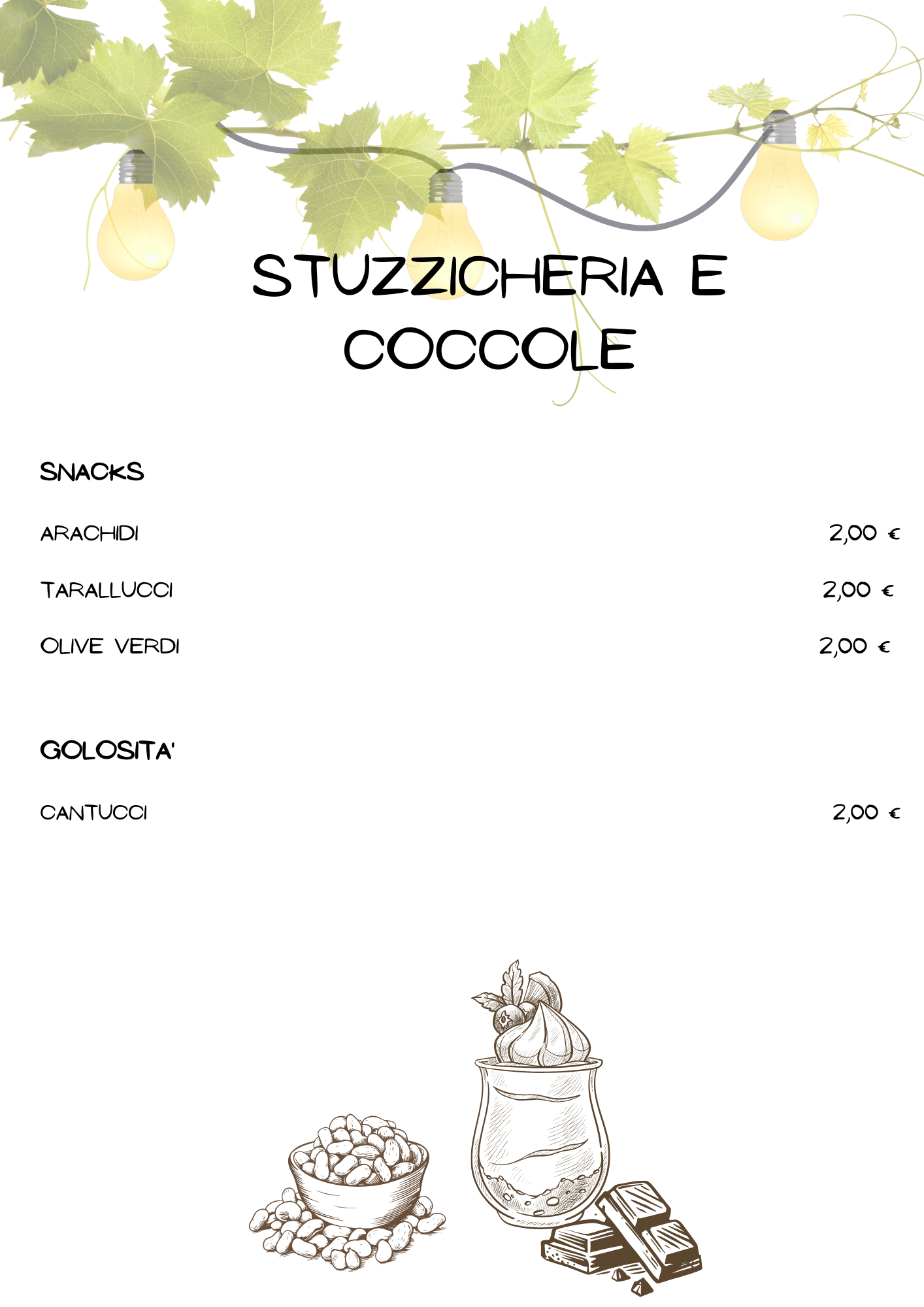 STUZZICHERIA E COCCOLE

SNACKS

ARACHIDI 2,00 €

TARALLUCCI 2,00 €

OLIVE VERDI 2,00 €

GOLOSITA'

CANTUCCI 2,00 €